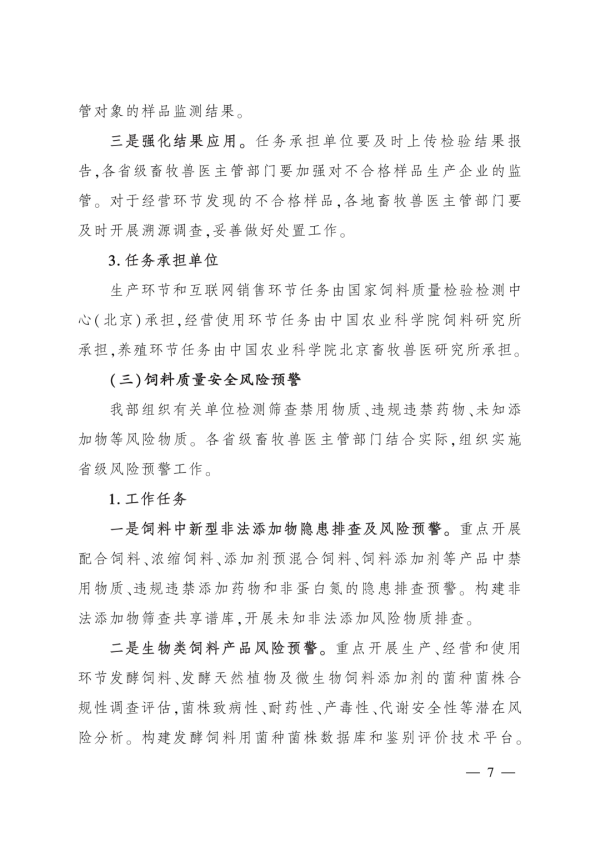 管对象的样品监测结果。

三是强化结果应用。任务承担单位要及时上传检验结果报告，各省级畜牧兽医主管部门要加强对不合格样品生产企业的监管。对于经营环节发现的不合格样品，各地畜牧兽医主管部门要及时开展溯源调查，妥善做好处置工作。

3. 任务承担单位

生产环节和互联网销售环节任务由国家饲料质量检验检测中心（北京）承担，经营使用环节任务由中国农业科学院饲料研究所承担，养殖环节任务由中国农业科学院北京畜牧兽医研究所承担。

（三）饲料质量安全风险预警

我部组织有关单位检测筛查禁用物质、违规违禁药物、未知添加物等风险物质。各省级畜牧兽医主管部门结合实际，组织实施省级风险预警工作。

1. 工作任务

一是饲料中新型非法添加物隐患排查及风险预警。重点开展配合饲料、浓缩饲料、添加剂预混合饲料、饲料添加剂等产品中禁用物质、违规违禁添加药物和非蛋白氮的隐患排查预警。构建非法添加物筛查共享谱库，开展未知非法添加风险物质排查。

二是生物类饲料产品风险预警。重点开展生产、经营和使用环节发酵饲料、发酵天然植物及微生物饲料添加剂的菌种菌株合规性调查评估，菌株致病性、耐药性、产毒性、代谢安全性等潜在风险分析。构建发酵饲料用菌种菌株数据库和鉴别评价技术平台。

— 7 —